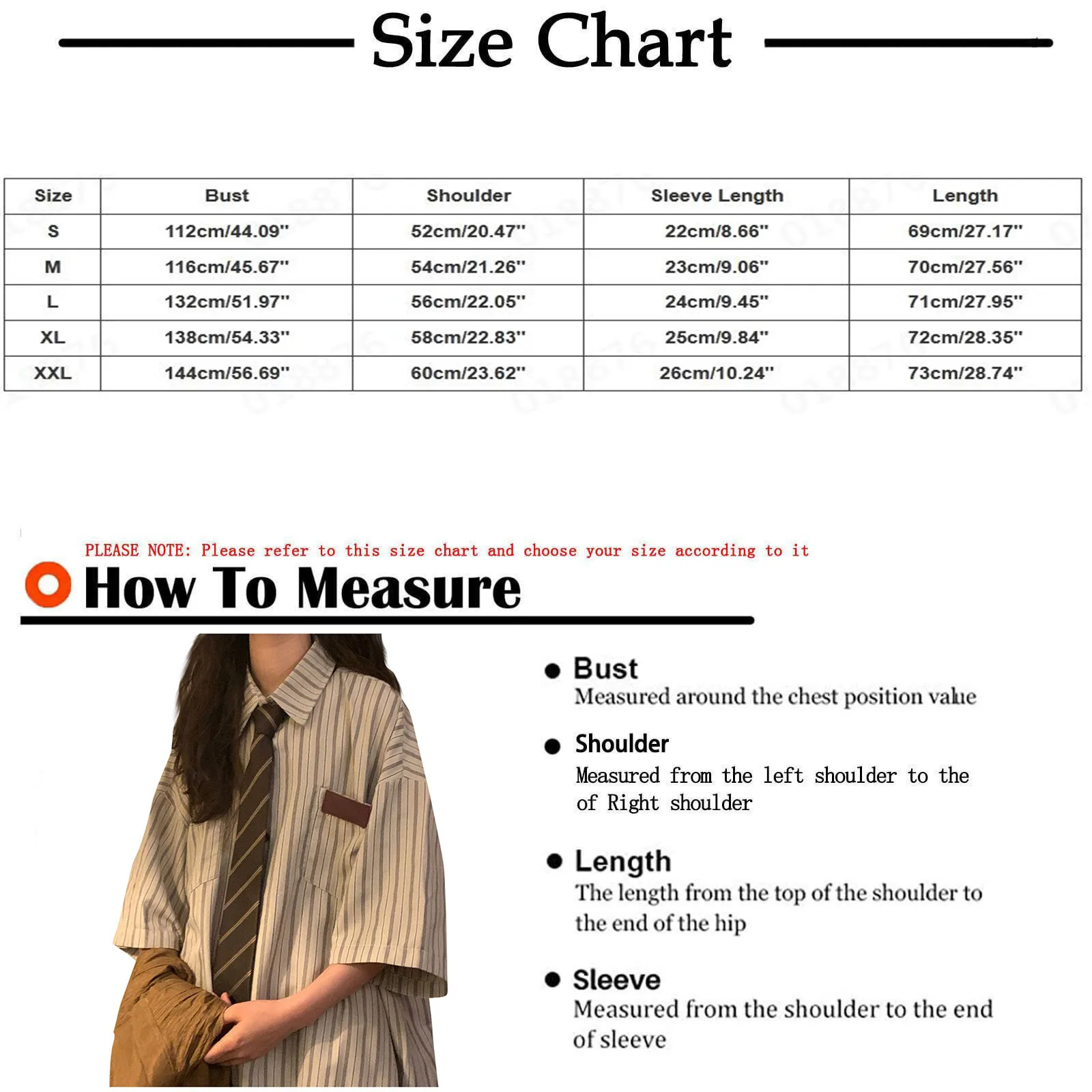 Size Chart

| Size | Bust | Shoulder | Sleeve Length | Length |
|---|---|---|---|---|
| S | 112cm/44.09'' | 52cm/20.47'' | 22cm/8.66'' | 69cm/27.17'' |
| M | 116cm/45.67'' | 54cm/21.26'' | 23cm/9.06'' | 70cm/27.56'' |
| L | 132cm/51.97'' | 56cm/22.05'' | 24cm/9.45'' | 71cm/27.95'' |
| XL | 138cm/54.33'' | 58cm/22.83'' | 25cm/9.84'' | 72cm/28.35'' |
| XXL | 144cm/56.69'' | 60cm/23.62'' | 26cm/10.24'' | 73cm/28.74'' |

PLEASE NOTE: Please refer to this size chart and choose your size according to it

How To Measure

Bust
Measured around the chest position value

Shoulder
Measured from the left shoulder to the of Right shoulder

Length
The length from the top of the shoulder to the end of the hip

Sleeve
Measured from the shoulder to the end of sleeve